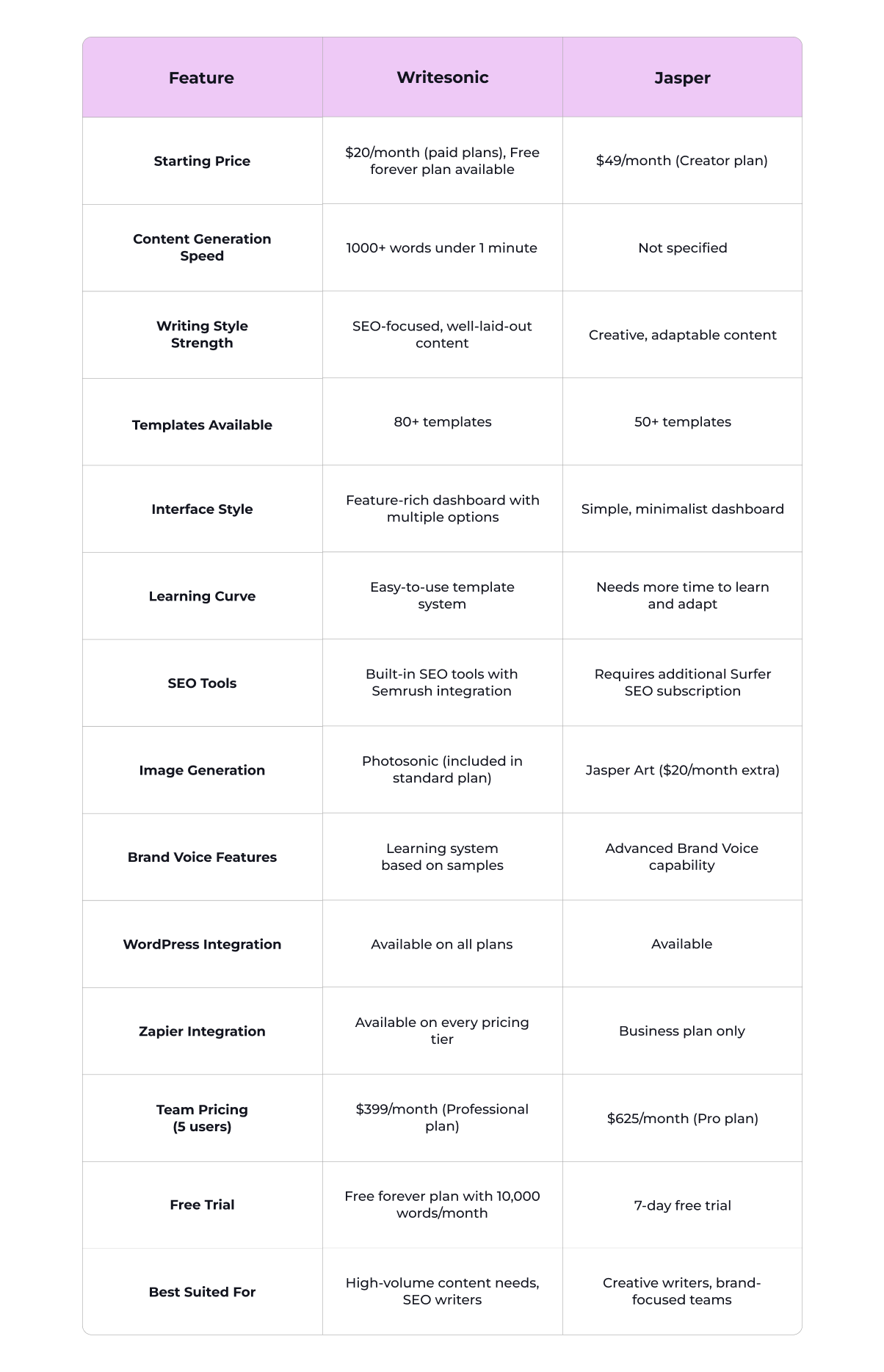 | Feature | Writesonic | Jasper |
|---|---|---|
| Starting Price | \$20/month (paid plans), Free forever plan available | \$49/month (Creator plan) |
| Content Generation Speed | 1000+ words under 1 minute | Not specified |
| Writing Style Strength | SEO-focused, well-laid-out content | Creative, adaptable content |
| Templates Available | 80+ templates | 50+ templates |
| Interface Style | Feature-rich dashboard with multiple options | Simple, minimalist dashboard |
| Learning Curve | Easy-to-use template system | Needs more time to learn and adapt |
| SEO Tools | Built-in SEO tools with Semrush integration | Requires additional Surfer SEO subscription |
| Image Generation | Photosonic (included in standard plan) | Jasper Art (\$20/month extra) |
| Brand Voice Features | Learning system based on samples | Advanced Brand Voice capability |
| WordPress Integration | Available on all plans | Available |
| Zapier Integration | Available on every pricing tier | Business plan only |
| Team Pricing (5 users) | \$399/month (Professional plan) | \$625/month (Pro plan) |
| Free Trial | Free forever plan with 10,000 words/month | 7-day free trial |
| Best Suited For | High-volume content needs, SEO writers | Creative writers, brand-focused teams |